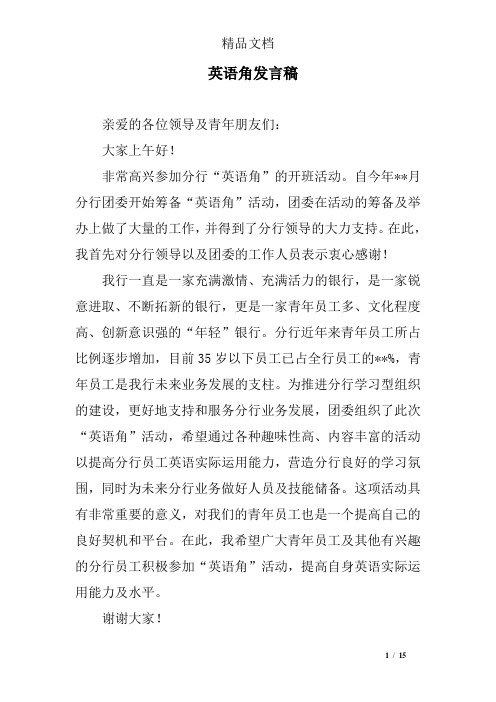 精品文档

英语角发言稿

亲爱的各位领导及青年朋友们：

大家上午好！

非常高兴参加分行“英语角”的开班活动。自今年**月分行团委开始筹备“英语角”活动，团委在活动的筹备及举办上做了大量的工作，并得到了分行领导的大力支持。在此，我首先对分行领导以及团委的工作人员表示衷心感谢！

我行一直是一家充满激情、充满活力的银行，是一家锐意进取、不断拓新的银行，更是一家青年员工多、文化程度高、创新意识强的“年轻”银行。分行近年来青年员工所占比例逐步增加，目前35岁以下员工已占全行员工的**%，青年员工是我行未来业务发展的支柱。为推进分行学习型组织的建设，更好地支持和服务分行业务发展，团委组织了此次“英语角”活动，希望通过各种趣味性高、内容丰富的活动以提高分行员工英语实际运用能力，营造分行良好的学习氛围，同时为未来分行业务做好人员及技能储备。这项活动具有非常重要的意义，对我们的青年员工也是一个提高自己的良好契机和平台。在此，我希望广大青年员工及其他有兴趣的分行员工积极参加“英语角”活动，提高自身英语实际运用能力及水平。

谢谢大家！

1 / 15